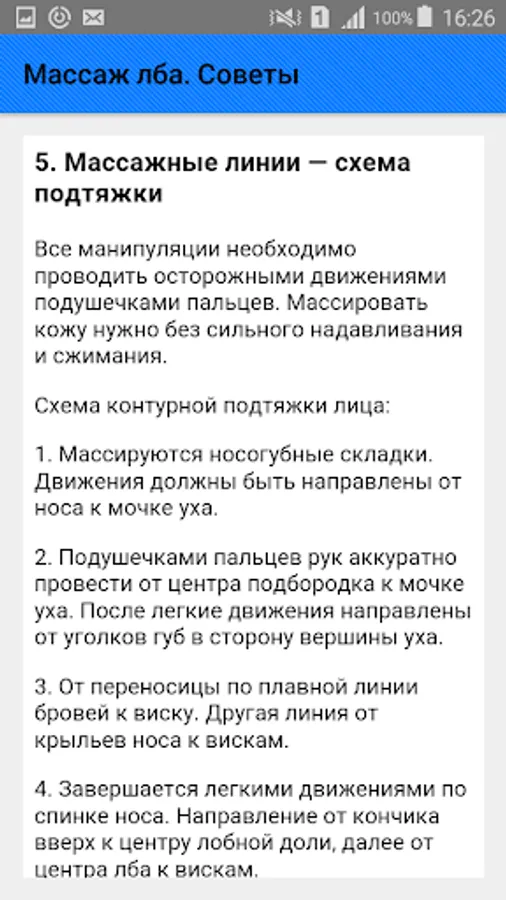 1 100% 16:26

Массаж лба. Советы

5. Массажные линии — схема подтяжки

Все манипуляции необходимо проводить осторожными движениями подушечками пальцев. Массировать кожу нужно без сильного надавливания и сжимания.

Схема контурной подтяжки лица:

1. Массируются носогубные складки. Движения должны быть направлены от носа к мочке уха.

2. Подушечками пальцев рук аккуратно провести от центра подбородка к мочке уха. После легкие движения направлены от уголков губ в сторону вершины уха.

3. От переносицы по плавной линии бровей к виску. Другая линия от крыльев носа к вискам.

4. Завершается легкими движениями по спинке носа. Направление от кончика вверх к центру лобной доли, далее от центра лба к вискам.